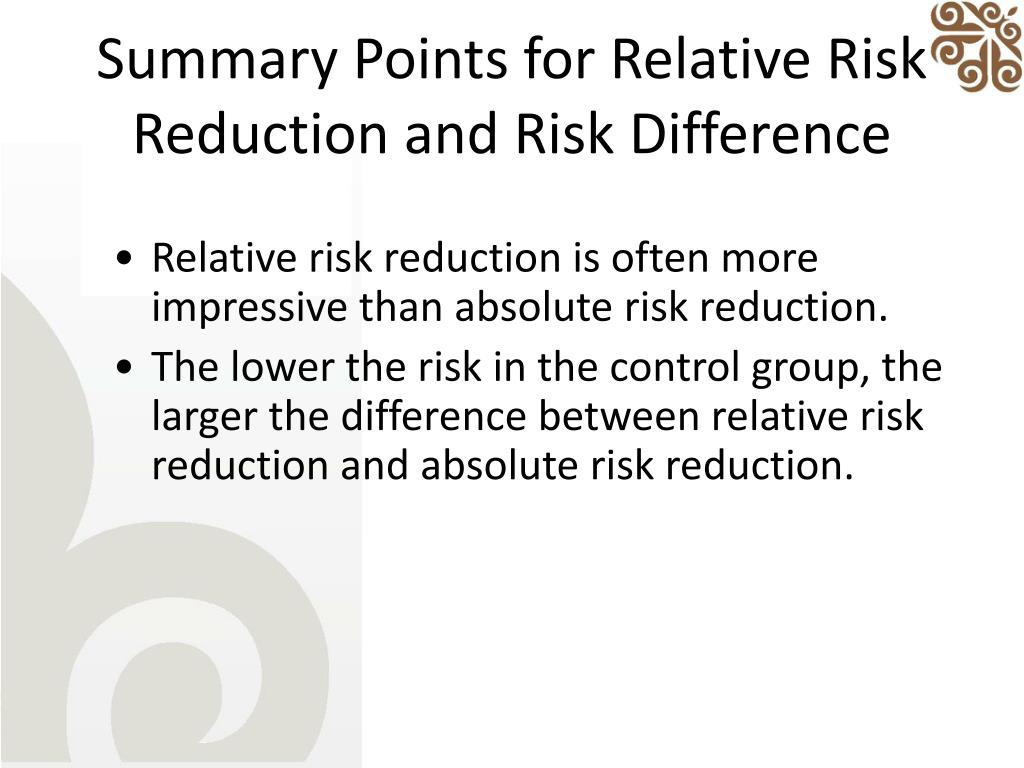 Summary Points for Relative Risk Reduction and Risk Difference

• Relative risk reduction is often more impressive than absolute risk reduction.
• The lower the risk in the control group, the larger the difference between relative risk reduction and absolute risk reduction.